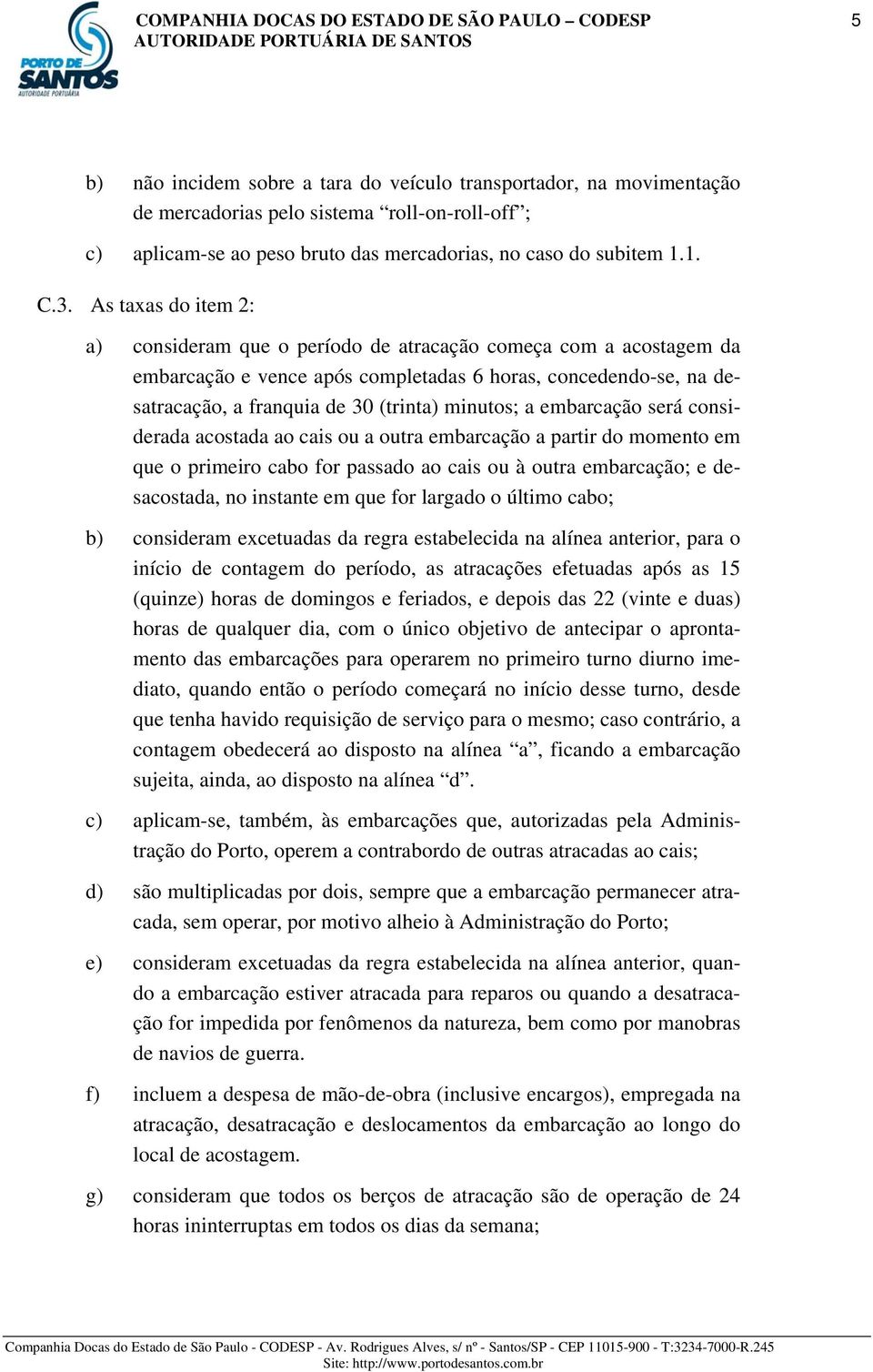 PORTO DE SANTOS
AUTORIDADE PORTUÁRIA

COMPANHIA DOCAS DO ESTADO DE SÃO PAULO – CODESP
AUTORIDADE PORTUÁRIA DE SANTOS

5

b) não incidem sobre a tara do veículo transportador, na movimentação de mercadorias pelo sistema “roll-on-roll-off”;

c) aplicam-se ao peso bruto das mercadorias, no caso do subitem 1.1.

C.3. As taxas do item 2:

a) consideram que o período de atracação começa com a acostagem da embarcação e vence após completadas 6 horas, concedendo-se, na desatracação, a franquia de 30 (trinta) minutos; a embarcação será considerada acostada ao cais ou a outra embarcação a partir do momento em que o primeiro cabo for passado ao cais ou à outra embarcação; e desacostada, no instante em que for largado o último cabo;

b) consideram excetuadas da regra estabelecida na alínea anterior, para o início de contagem do período, as atracações efetuadas após as 15 (quinze) horas de domingos e feriados, e depois das 22 (vinte e duas) horas de qualquer dia, com o único objetivo de antecipar o aprontamento das embarcações para operarem no primeiro turno diurno imediato, quando então o período começará no início desse turno, desde que tenha havido requisição de serviço para o mesmo; caso contrário, a contagem obedecerá ao disposto na alínea “a”, ficando a embarcação sujeita, ainda, ao disposto na alínea “d”.

c) aplicam-se, também, às embarcações que, autorizadas pela Administração do Porto, operem a contrabordo de outras atracadas ao cais;

d) são multiplicadas por dois, sempre que a embarcação permanecer atracada, sem operar, por motivo alheio à Administração do Porto;

e) consideram excetuadas da regra estabelecida na alínea anterior, quando a embarcação estiver atracada para reparos ou quando a desatracação for impedida por fenômenos da natureza, bem como por manobras de navios de guerra.

f) incluem a despesa de mão-de-obra (inclusive encargos), empregada na atracação, desatracação e deslocamentos da embarcação ao longo do local de acostagem.

g) consideram que todos os berços de atracação são de operação de 24 horas ininterruptas em todos os dias da semana;

Companhia Docas do Estado de São Paulo - CODESP - Av. Rodrigues Alves, s/ nº - Santos/SP - CEP 11015-900 - T:3234-7000-R.245
Site: http://www.portodesantos.com.br